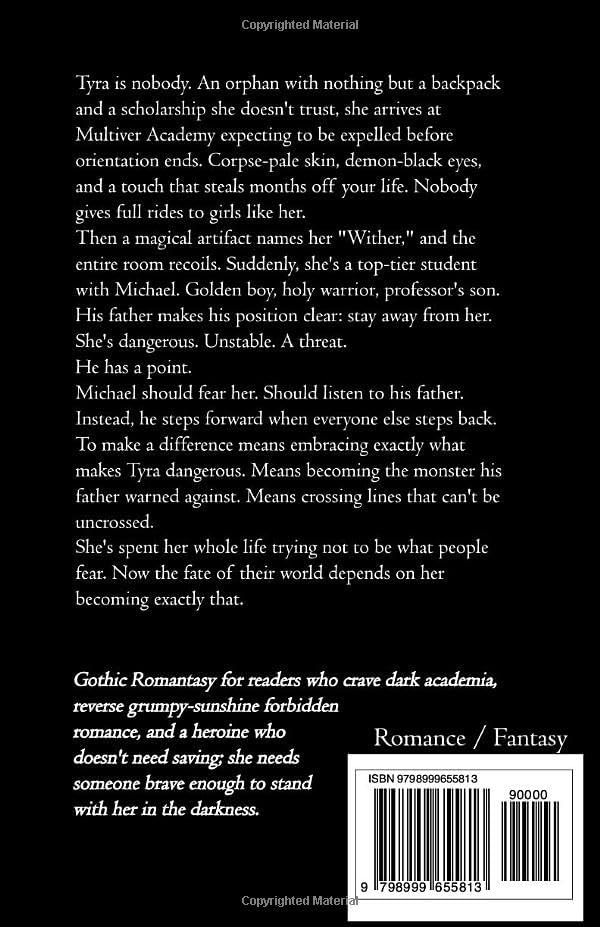 Copyrighted Material

Tyra is nobody. An orphan with nothing but a backpack and a scholarship she doesn't trust, she arrives at Multiver Academy expecting to be expelled before orientation ends. Corpse-pale skin, demon-black eyes, and a touch that steals months off your life. Nobody gives full rides to girls like her.

Then a magical artifact names her "Wither," and the entire room recoils. Suddenly, she's a top-tier student with Michael. Golden boy, holy warrior, professor's son. His father makes his position clear: stay away from her. She's dangerous. Unstable. A threat.

He has a point.

Michael should fear her. Should listen to his father. Instead, he steps forward when everyone else steps back. To make a difference means embracing exactly what makes Tyra dangerous. Means becoming the monster his father warned against. Means crossing lines that can't be uncrossed.

She's spent her whole life trying not to be what people fear. Now the fate of their world depends on her becoming exactly that.

Gothic Romantasy for readers who crave dark academia, reverse grumpy-sunshine forbidden romance, and a heroine who doesn't need saving; she needs someone brave enough to stand with her in the darkness.

Romance / Fantasy

ISBN 9798999655813

90000

9 798999 655813

Copyrighted Material